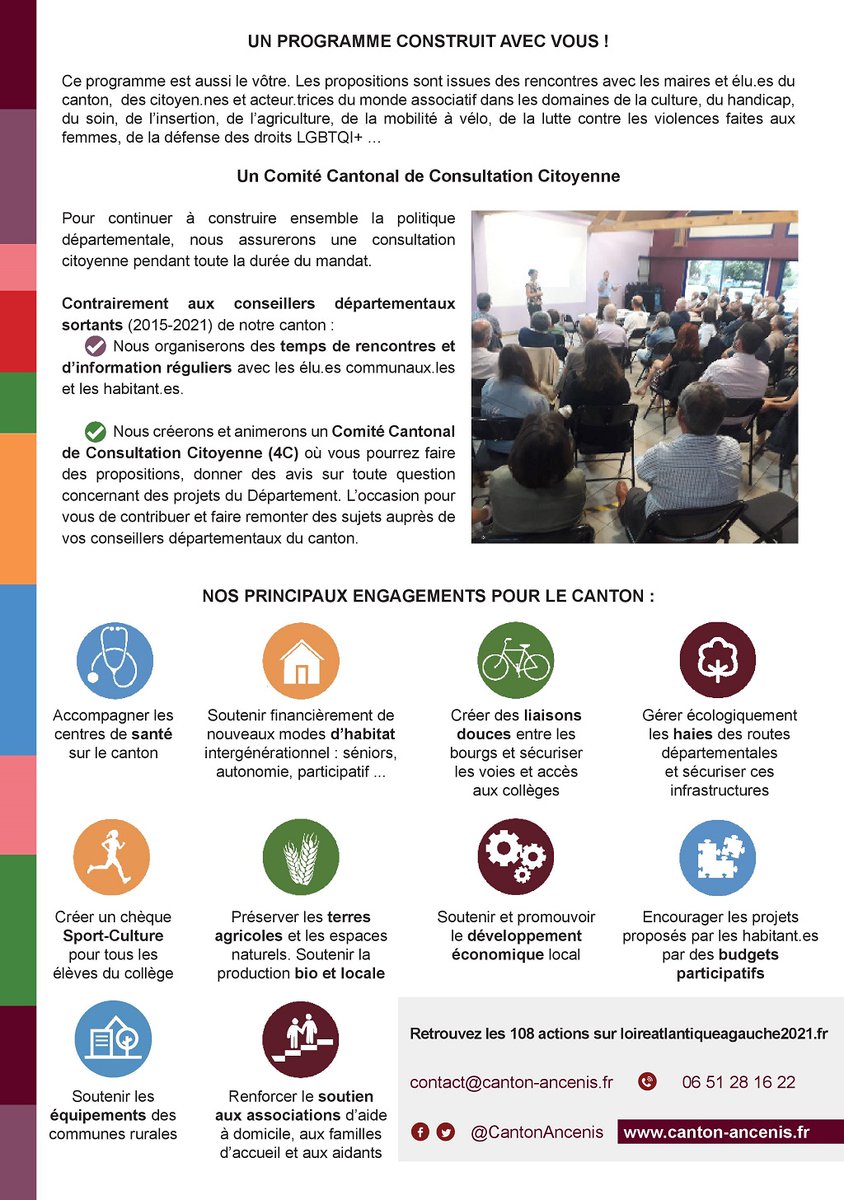 UN PROGRAMME CONSTRUIT AVEC VOUS !

Ce programme est aussi le vôtre. Les propositions sont issues des rencontres avec les maires et élu.es du canton, des citoyen.nes et acteur.trices du monde associatif dans les domaines de la culture, du handicap, du soin, de l'insertion, de l'agriculture, de la mobilité à vélo, de la lutte contre les violences faites aux femmes, de la défense des droits LGBTQI+ ...

Un Comité Cantonal de Consultation Citoyenne

Pour continuer à construire ensemble la politique départementale, nous assurerons une consultation citoyenne pendant toute la durée du mandat.

Contrairement aux conseillers départementaux sortants (2015-2021) de notre canton :
Nous organiserons des temps de rencontres et d'information réguliers avec les élu.es communaux.les et les habitant.es.

Nous créerons et animerons un Comité Cantonal de Consultation Citoyenne (4C) où vous pourrez faire des propositions, donner des avis sur toute question concernant des projets du Département. L'occasion pour vous de contribuer et faire remonter des sujets auprès de vos conseillers départementaux du canton.

NOS PRINCIPAUX ENGAGEMENTS POUR LE CANTON :

Accompagner les centres de santé sur le canton

Soutenir financièrement de nouveaux modes d'habitat intergénérationnel : séniors, autonomie, participatif ...

Créer des liaisons douces entre les bourgs et sécuriser les voies et accès aux collèges

Gérer écologiquement les haies des routes départementales et sécuriser ces infrastructures

Créer un chèque Sport-Culture pour tous les élèves du collège

Préserver les terres agricoles et les espaces naturels. Soutenir la production bio et locale

Soutenir et promouvoir le développement économique local

Encourager les projets proposés par les habitant.es par des budgets participatifs

Soutenir les équipements des communes rurales

Renforcer le soutien aux associations d'aide à domicile, aux familles d'accueil et aux aidants

Retrouvez les 108 actions sur loireatlantiqueagauche2021.fr

contact@canton-ancenis.fr 06 51 28 16 22

@CantonAncenis www.canton-ancenis.fr